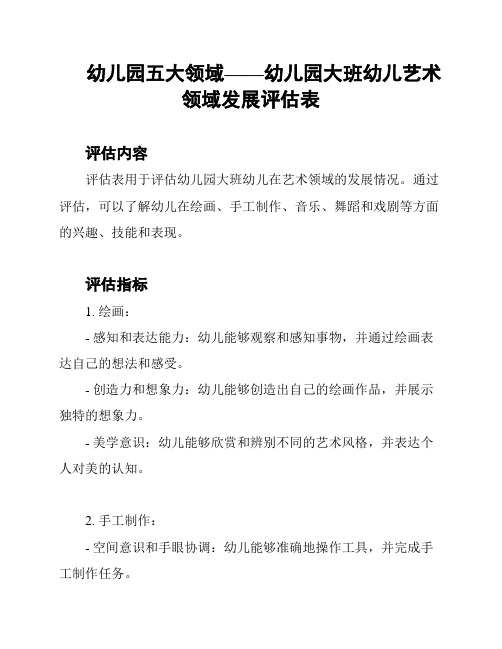 幼儿园五大领域——幼儿园大班幼儿艺术领域发展评估表

评估内容

评估表用于评估幼儿园大班幼儿在艺术领域的发展情况。通过评估，可以了解幼儿在绘画、手工制作、音乐、舞蹈和戏剧等方面的兴趣、技能和表现。

评估指标

1. 绘画：

- 感知和表达能力：幼儿能够观察和感知事物，并通过绘画表达自己的想法和感受。

- 创造力和想象力：幼儿能够创造出自己的绘画作品，并展示独特的想象力。

- 美学意识：幼儿能够欣赏和辨别不同的艺术风格，并表达个人对美的认知。

2. 手工制作：

- 空间意识和手眼协调：幼儿能够准确地操作工具，并完成手工制作任务。